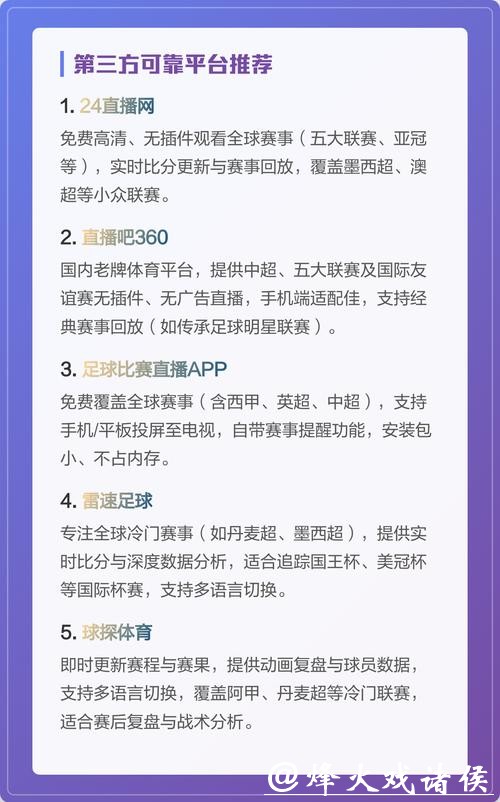 第三方可靠平台推荐

1. 24直播网

免费高清、无插件观看全球赛事（五大联赛、亚冠等），实时比分更新与赛事回放，覆盖墨西超、澳超等小众联赛。

2. 直播吧360

国内老牌体育平台，提供中超、五大联赛及国际友谊赛无插件、无广告直播，手机端适配佳，支持经典赛事回放（如传承足球明星联赛）。

3. 足球比赛直播APP

免费覆盖全球赛事（含西甲、英超、中超），支持手机/平板投屏至电视，自带赛事提醒功能，安装包小、不占内存。

4. 雷速足球

专注全球冷门赛事（如丹麦超、墨西超），提供实时比分与深度数据分析，适合追踪国王杯、美冠杯等国际杯赛，支持多语言切换。

5. 球探体育

即时更新赛程与赛果，提供动画复盘与球员数据，支持多语言切换，覆盖阿甲、丹麦超等冷门联赛，适合赛后复盘与战术分析。

@烽火戏诸侯